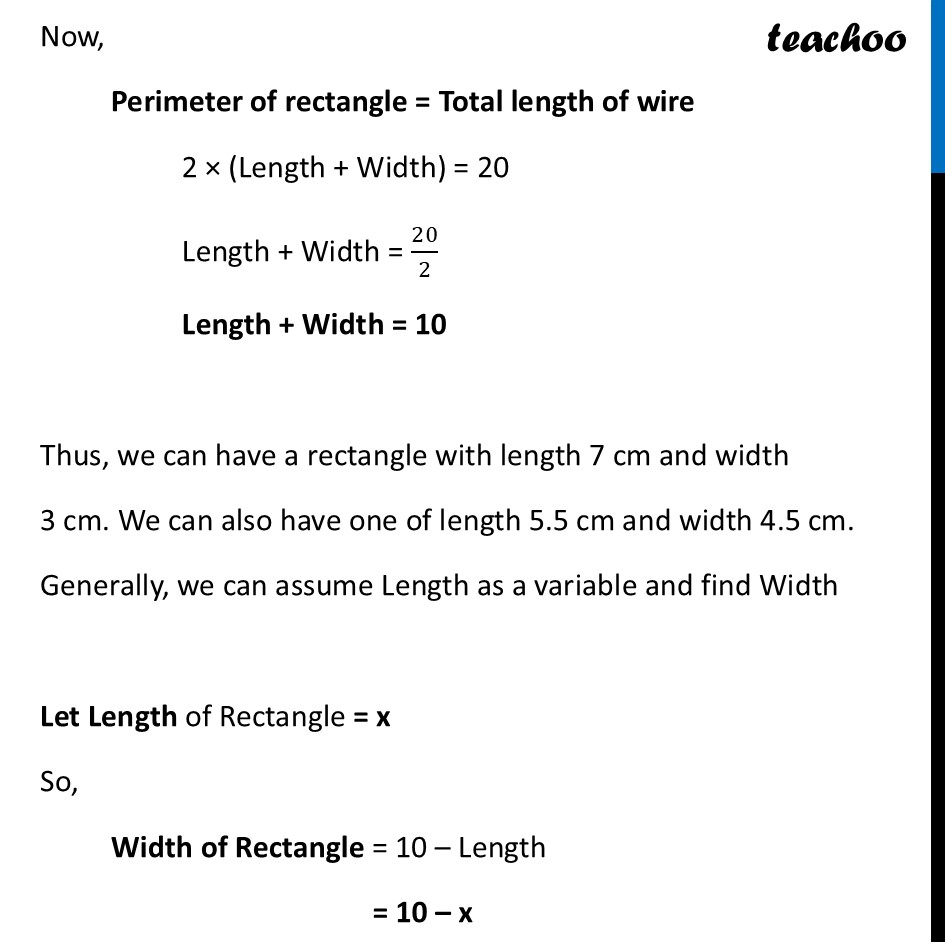 Now,

teachoo

Perimeter of rectangle = Total length of wire

2 × (Length + Width) = 20

Length + Width = $\frac{20}{2}$

Length + Width = 10

Thus, we can have a rectangle with length 7 cm and width 3 cm. We can also have one of length 5.5 cm and width 4.5 cm. Generally, we can assume Length as a variable and find Width

Let Length of Rectangle = x

So,

Width of Rectangle = 10 – Length

= 10 – x